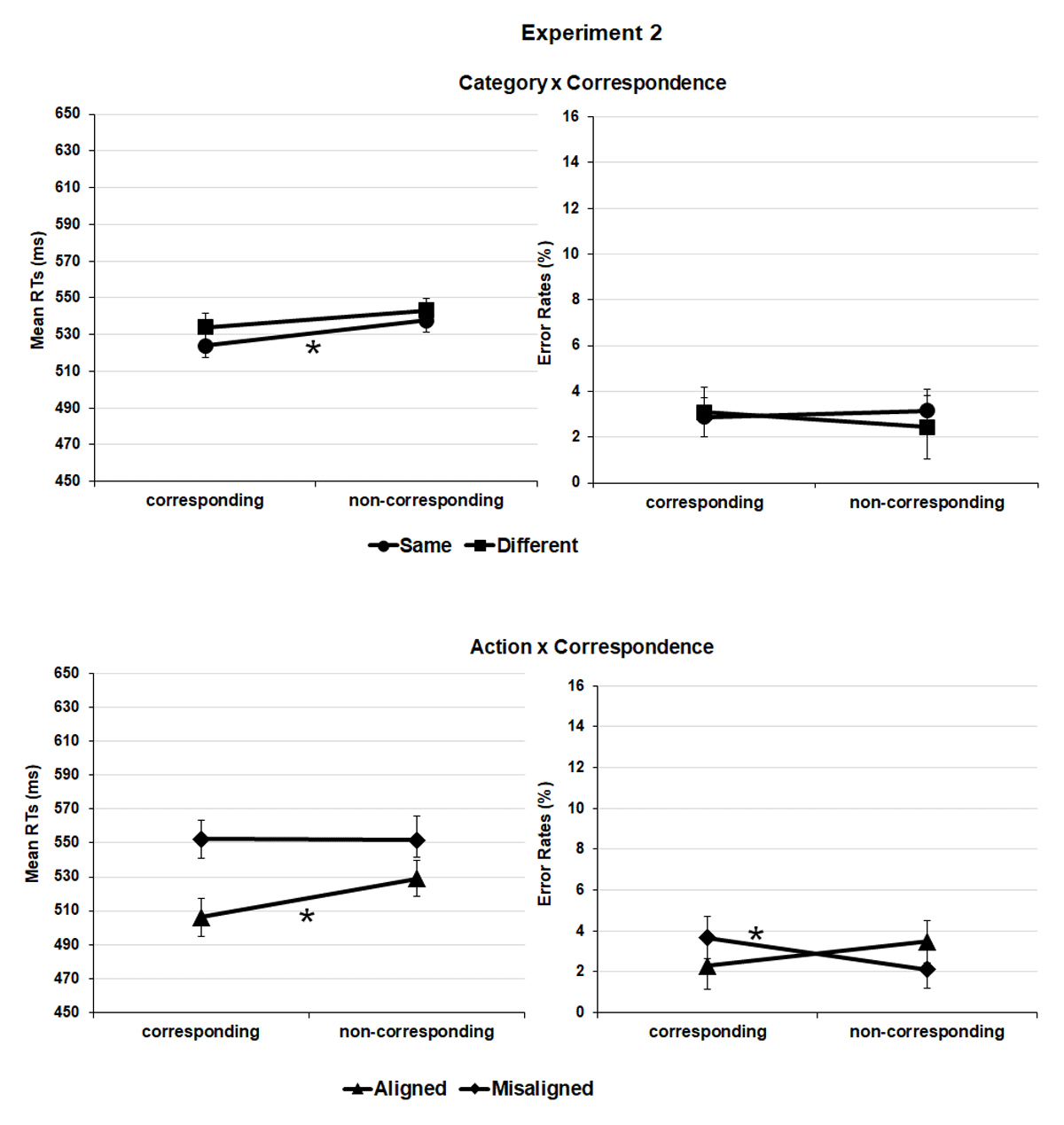 Experiment 2

Category x Correspondence

Mean RTs (ms)

650
630
610
590
570
550
530
510
490
470
450

*

corresponding
non-corresponding

Error Rates (%)

16
14
12
10
8
6
4
2
0

corresponding
non-corresponding

Same
Different

Action x Correspondence

Mean RTs (ms)

650
630
610
590
570
550
530
510
490
470
450

*

corresponding
non-corresponding

Error Rates (%)

16
14
12
10
8
6
4
2
0

*

corresponding
non-corresponding

Aligned
Misaligned